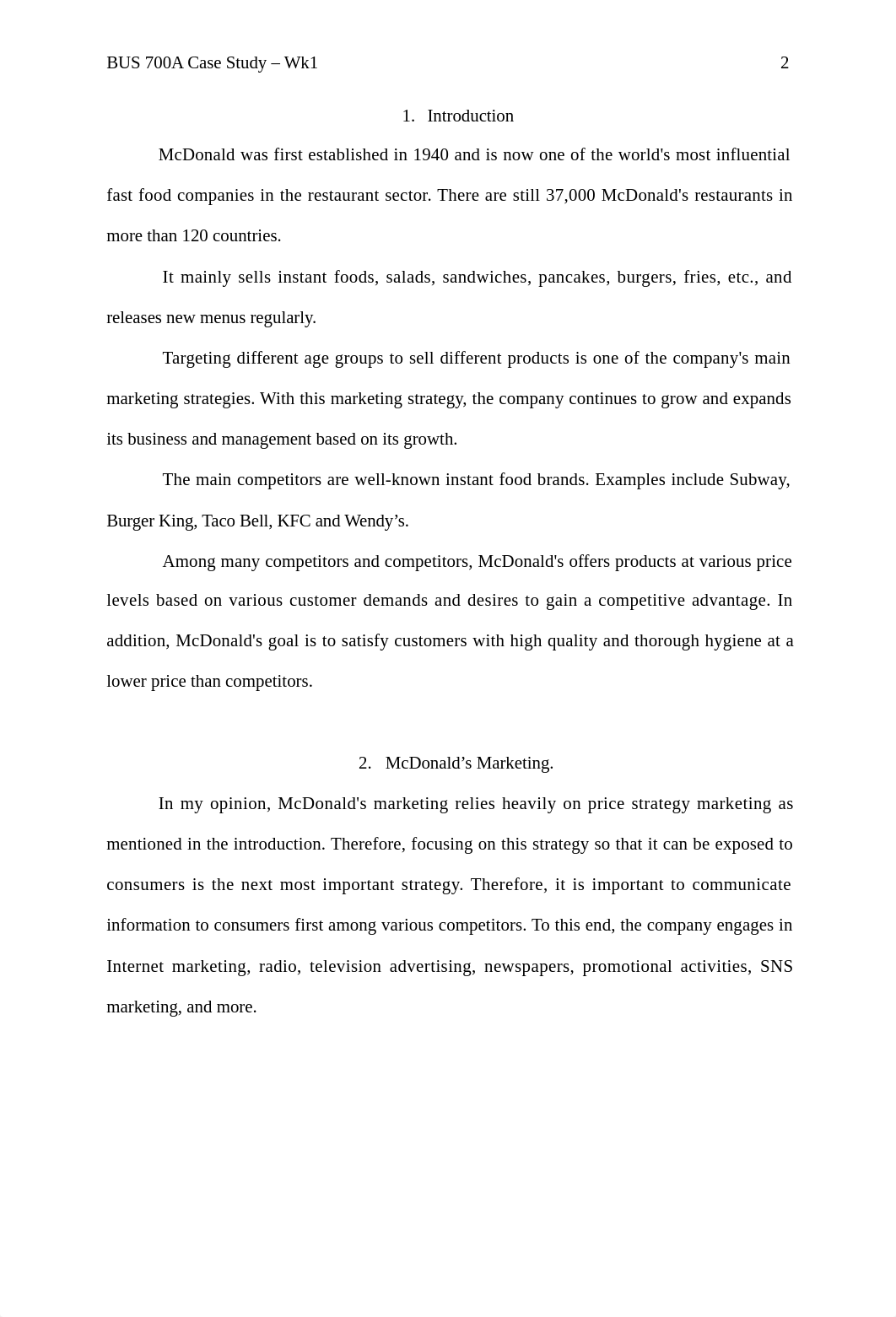 BUS 700A Case Study – Wk1 2

1. Introduction

McDonald was first established in 1940 and is now one of the world's most influential fast food companies in the restaurant sector. There are still 37,000 McDonald's restaurants in more than 120 countries.

It mainly sells instant foods, salads, sandwiches, pancakes, burgers, fries, etc., and releases new menus regularly.

Targeting different age groups to sell different products is one of the company's main marketing strategies. With this marketing strategy, the company continues to grow and expands its business and management based on its growth.

The main competitors are well-known instant food brands. Examples include Subway, Burger King, Taco Bell, KFC and Wendy’s.

Among many competitors and competitors, McDonald's offers products at various price levels based on various customer demands and desires to gain a competitive advantage. In addition, McDonald's goal is to satisfy customers with high quality and thorough hygiene at a lower price than competitors.

2. McDonald’s Marketing.

In my opinion, McDonald's marketing relies heavily on price strategy marketing as mentioned in the introduction. Therefore, focusing on this strategy so that it can be exposed to consumers is the next most important strategy. Therefore, it is important to communicate information to consumers first among various competitors. To this end, the company engages in Internet marketing, radio, television advertising, newspapers, promotional activities, SNS marketing, and more.